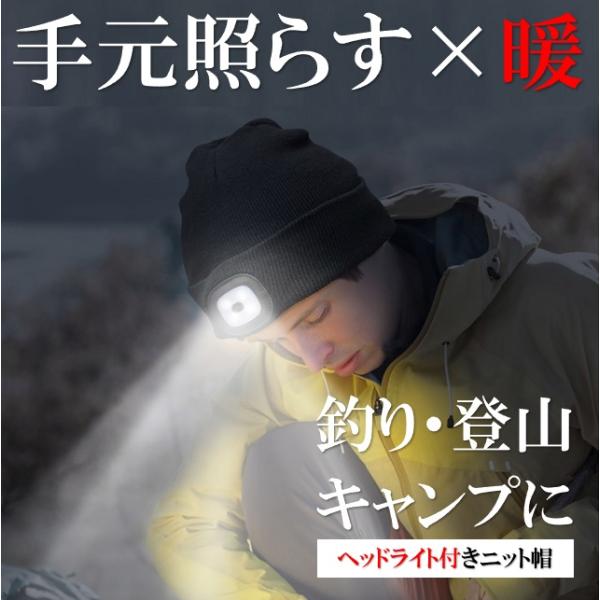 手元照らす×暖

釣り・登山
キャンプに

ヘッドライト付きニット帽